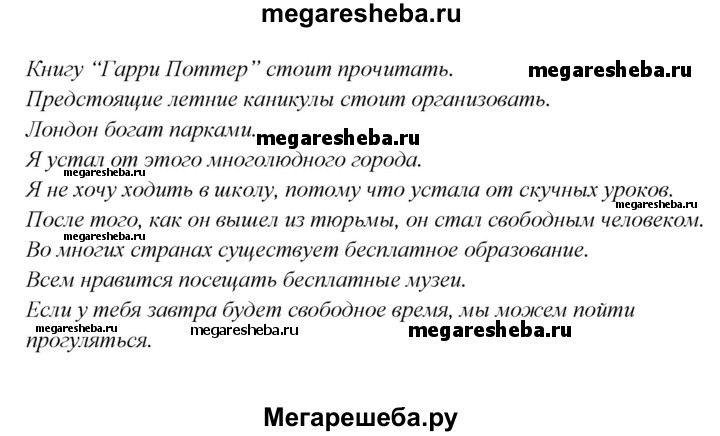 megaresheba.ru

Книгу “Гарри Поттер” стоит прочитать. megaresheba.ru
Предстоящие летние каникулы стоит организовать.
Лондон богат парками. megaresheba.ru
Я устал от этого многолюдного города.
megaresheba.ru
Я не хочу ходить в школу, потому что устала от скучных уроков.
megaresheba.ru
После того, как он вышел из тюрьмы, он стал свободным человеком.
megaresheba.ru
Во многих странах существует бесплатное образование.
Всем нравится посещать бесплатные музеи.
Если у тебя завтра будет свободное время, мы можем пойти прогуляться.
megaresheba.ru megaresheba.ru megaresheba.ru

Мегарешеба.ру